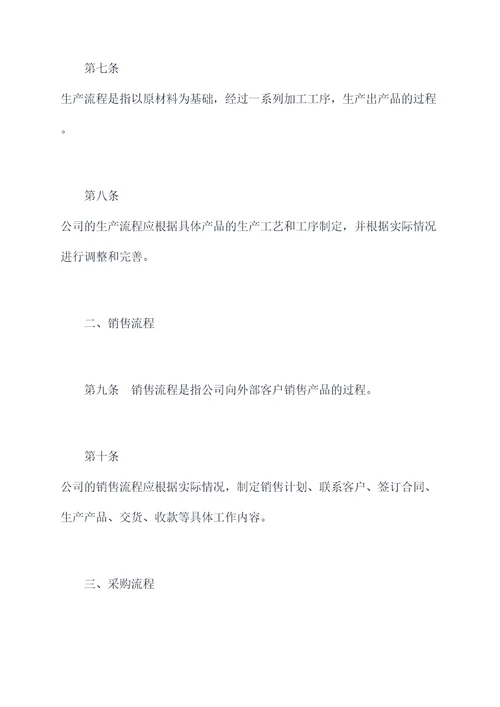 第七条

生产流程是指以原材料为基础，经过一系列加工工序，生产出产品的过程。

第八条

公司的生产流程应根据具体产品的生产工艺和工序制定，并根据实际情况进行调整和完善。

二、销售流程

第九条　销售流程是指公司向外部客户销售产品的过程。

第十条

公司的销售流程应根据实际情况，制定销售计划、联系客户、签订合同、生产产品、交货、收款等具体工作内容。

三、采购流程